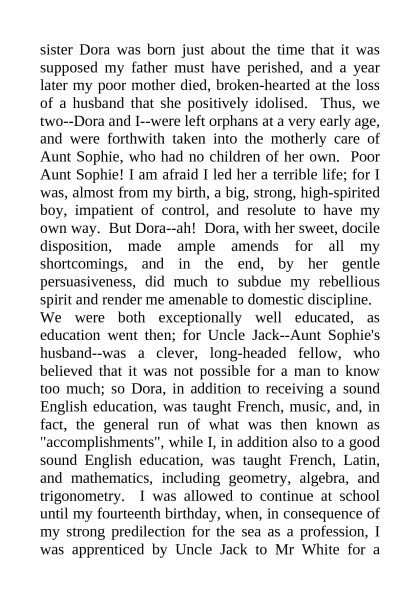 sister Dora was born just about the time that it was supposed my father must have perished, and a year later my poor mother died, broken-hearted at the loss of a husband that she positively idolised. Thus, we two--Dora and I--were left orphans at a very early age, and were forthwith taken into the motherly care of Aunt Sophie, who had no children of her own. Poor Aunt Sophie! I am afraid I led her a terrible life; for I was, almost from my birth, a big, strong, high-spirited boy, impatient of control, and resolute to have my own way. But Dora--ah! Dora, with her sweet, docile disposition, made ample amends for all my shortcomings, and in the end, by her gentle persuasiveness, did much to subdue my rebellious spirit and render me amenable to domestic discipline.

We were both exceptionally well educated, as education went then; for Uncle Jack--Aunt Sophie's husband--was a clever, long-headed fellow, who believed that it was not possible for a man to know too much; so Dora, in addition to receiving a sound English education, was taught French, music, and, in fact, the general run of what was then known as "accomplishments", while I, in addition also to a good sound English education, was taught French, Latin, and mathematics, including geometry, algebra, and trigonometry. I was allowed to continue at school until my fourteenth birthday, when, in consequence of my strong predilection for the sea as a profession, I was apprenticed by Uncle Jack to Mr White for a